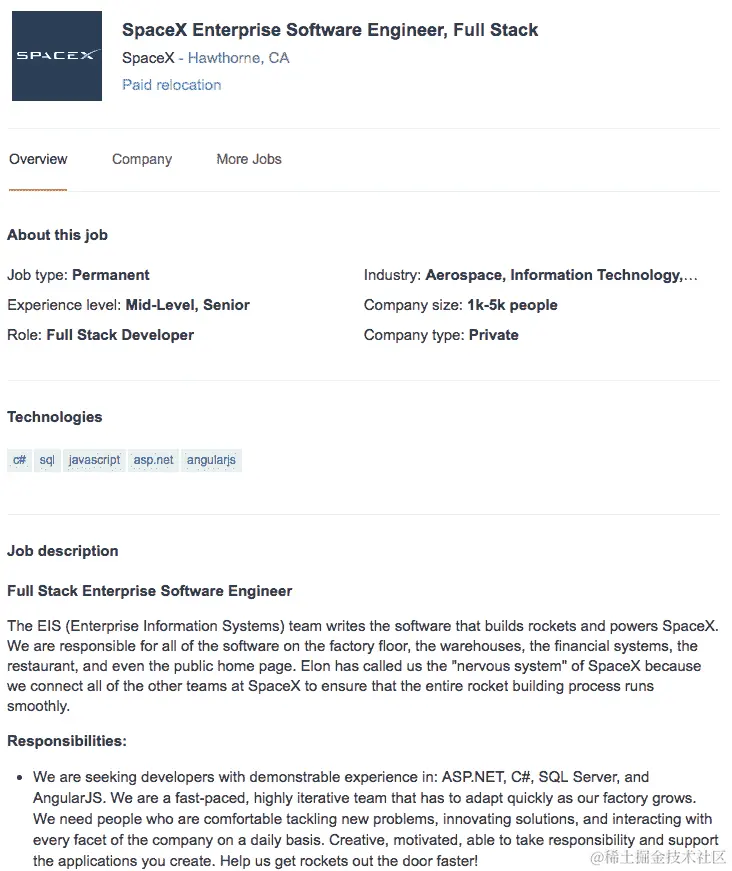 SPACEX

SpaceX Enterprise Software Engineer, Full Stack

SpaceX - Hawthorne, CA

Paid relocation

Overview Company More Jobs

About this job

Job type: Permanent

Experience level: Mid-Level, Senior

Role: Full Stack Developer

Industry: Aerospace, Information Technology,…

Company size: 1k-5k people

Company type: Private

Technologies

c# sql javascript asp.net angularjs

Job description

Full Stack Enterprise Software Engineer

The EIS (Enterprise Information Systems) team writes the software that builds rockets and powers SpaceX. We are responsible for all of the software on the factory floor, the warehouses, the financial systems, the restaurant, and even the public home page. Elon has called us the "nervous system" of SpaceX because we connect all of the other teams at SpaceX to ensure that the entire rocket building process runs smoothly.

Responsibilities:

• We are seeking developers with demonstrable experience in: ASP.NET, C#, SQL Server, and AngularJS. We are a fast-paced, highly iterative team that has to adapt quickly as our factory grows. We need people who are comfortable tackling new problems, innovating solutions, and interacting with every facet of the company on a daily basis. Creative, motivated, able to take responsibility and support the applications you create. Help us get rockets out the door faster!

@稀土掘金技术社区